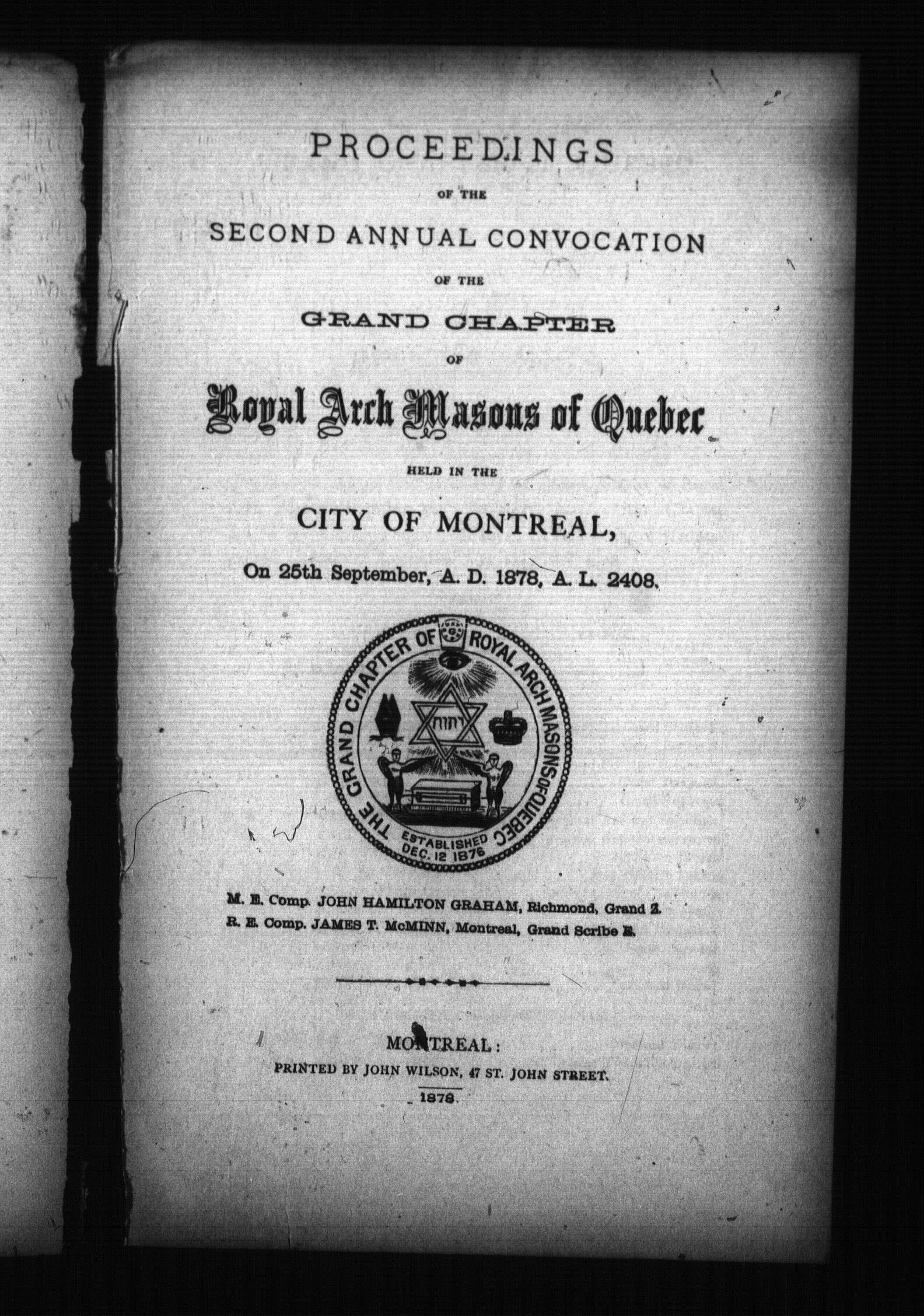 PROCEEDINGS

OF THE

SECOND ANNUAL CONVOCATION

OF THE

GRAND CHAPTER

OF

Royal Arch Masons of Quebec

HELD IN THE

CITY OF MONTREAL,

On 25th September, A. D. 1878, A. L. 2408.

THE GRAND CHAPTER OF ROYAL ARCH MASONS OF QUEBEC
יהוה
ESTABLISHED DEC. 12 1876

M. E. Comp. JOHN HAMILTON GRAHAM, Richmond, Grand Z.
R. E. Comp. JAMES T. McMINN, Montreal, Grand Scribe E.

MONTREAL:
PRINTED BY JOHN WILSON, 47 ST. JOHN STREET.
1878.